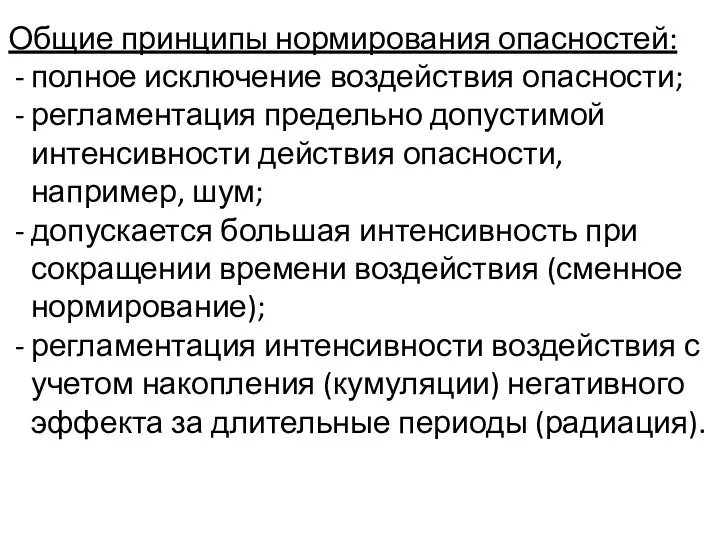 Общие принципы нормирования опасностей:
- полное исключение воздействия опасности;
- регламентация предельно допустимой интенсивности действия опасности, например, шум;
- допускается большая интенсивность при сокращении времени воздействия (сменное нормирование);
- регламентация интенсивности воздействия с учетом накопления (кумуляции) негативного эффекта за длительные периоды (радиация).